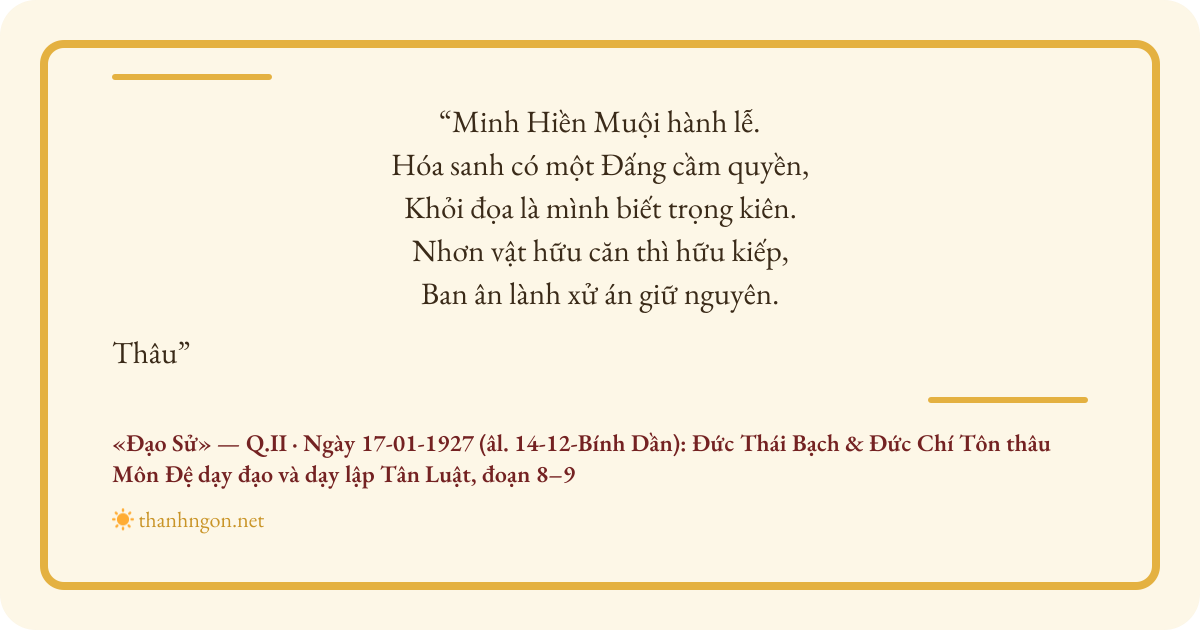 "Minh Hiền Muội hành lễ.
Hóa sanh có một Đấng cầm quyền,
Khỏi đọa là mình biết trọng kiên.
Nhơn vật hữu căn thì hữu kiếp,
Ban ân lành xử án giữ nguyên.

Thâu"

«Đạo Sử» — Q.II · Ngày 17-01-1927 (âl. 14-12-Bính Dần): Đức Thái Bạch & Đức Chí Tôn thâu Môn Đệ dạy đạo và dạy lập Tân Luật, đoạn 8–9

thanhngon.net